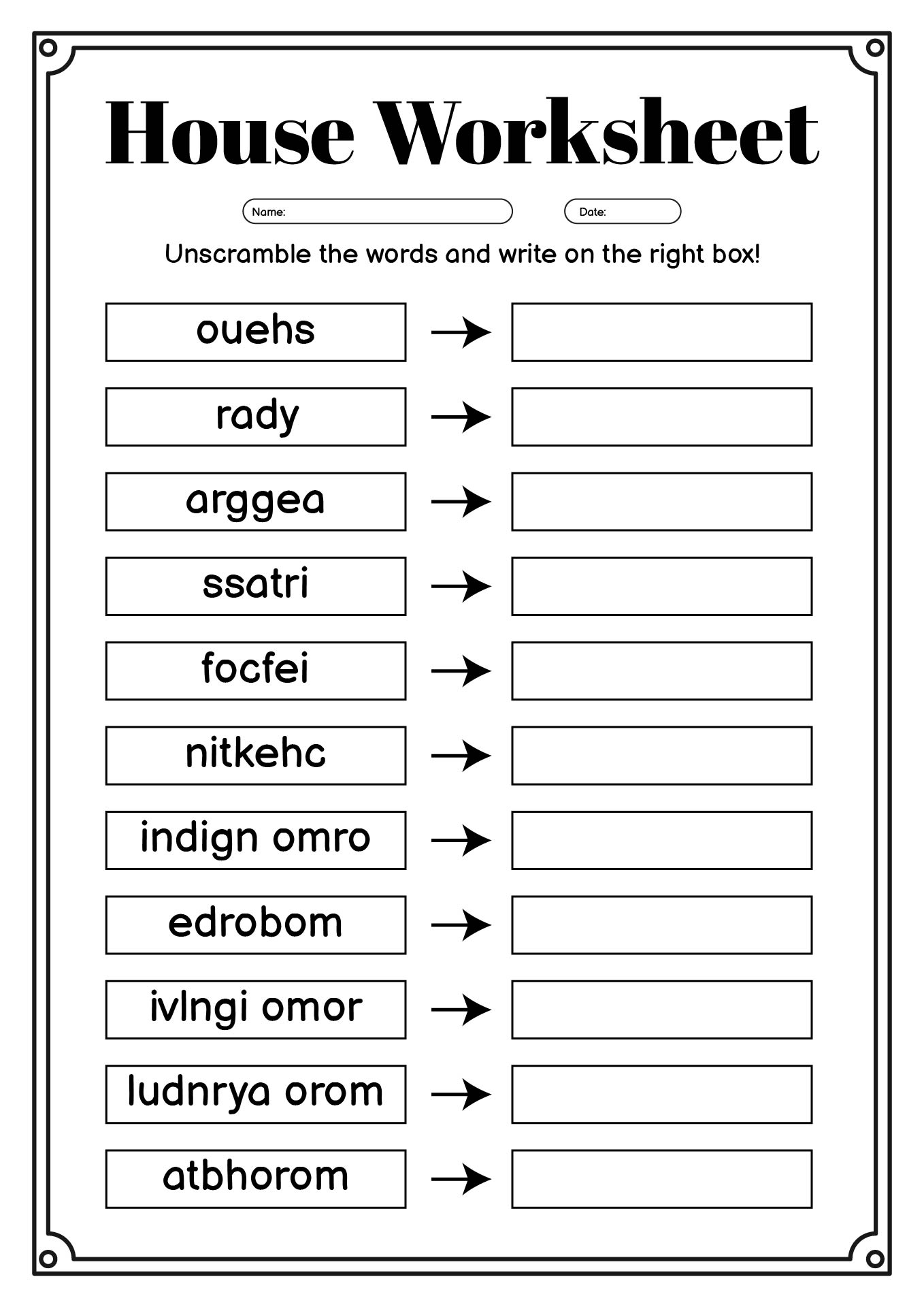 House Worksheet

Name:

Date:

Unscramble the words and write on the right box!

ouehs →

rady →

arggea →

ssatri →

focfei →

nitkehc →

indign omro →

edrobom →

ivlngi omor →

ludnrya orom →

atbhorom →